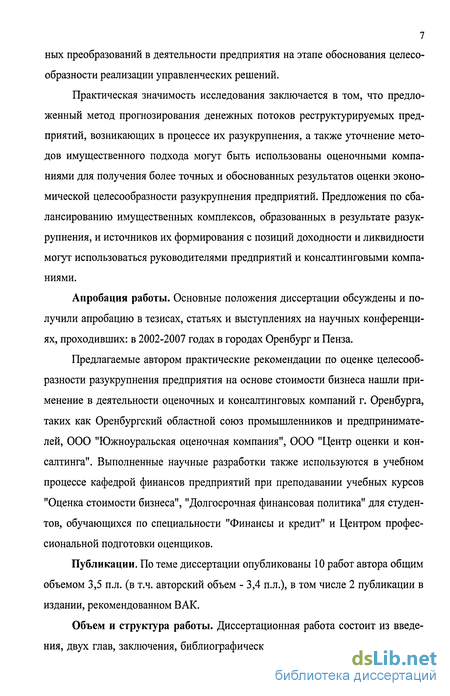 7

ных преобразований в деятельности предприятия на этапе обоснования целесообразности реализации управленческих решений.

Практическая значимость исследования заключается в том, что предложенный метод прогнозирования денежных потоков реструктурируемых предприятий, возникающих в процессе их разукрупнения, а также уточнение методов имущественного подхода могут быть использованы оценочными компаниями для получения более точных и обоснованных результатов оценки экономической целесообразности разукрупнения предприятий. Предложения по сбалансированию имущественных комплексов, образованных в результате разукрупнения, и источников их формирования с позиций доходности и ликвидности могут использоваться руководителями предприятий и консалтинговыми компаниями.

Апробация работы. Основные положения диссертации обсуждены и получили апробацию в тезисах, статьях и выступлениях на научных конференциях, проходивших: в 2002-2007 годах в городах Оренбург и Пенза.

Предлагаемые автором практические рекомендации по оценке целесообразности разукрупнения предприятия на основе стоимости бизнеса нашли применение в деятельности оценочных и консалтинговых компаний г. Оренбурга, таких как Оренбургский областной союз промышленников и предпринимателей, ООО "Южноуральская оценочная компания", ООО "Центр оценки и консалтинга". Выполненные научные разработки также используются в учебном процессе кафедрой финансов предприятий при преподавании учебных курсов "Оценка стоимости бизнеса", "Долгосрочная финансовая политика" для студентов, обучающихся по специальности "Финансы и кредит" и Центром профессиональной подготовки оценщиков.

Публикации. По теме диссертации опубликованы 10 работ автора общим объемом 3,5 п.л. (в т.ч. авторский объем - 3,4 п.л.), в том числе 2 публикации в издании, рекомендованном ВАК.

Объем и структура работы. Диссертационная работа состоит из введения, двух глав, заключения, библиографическ

dsLib.net
библиотека диссертаций